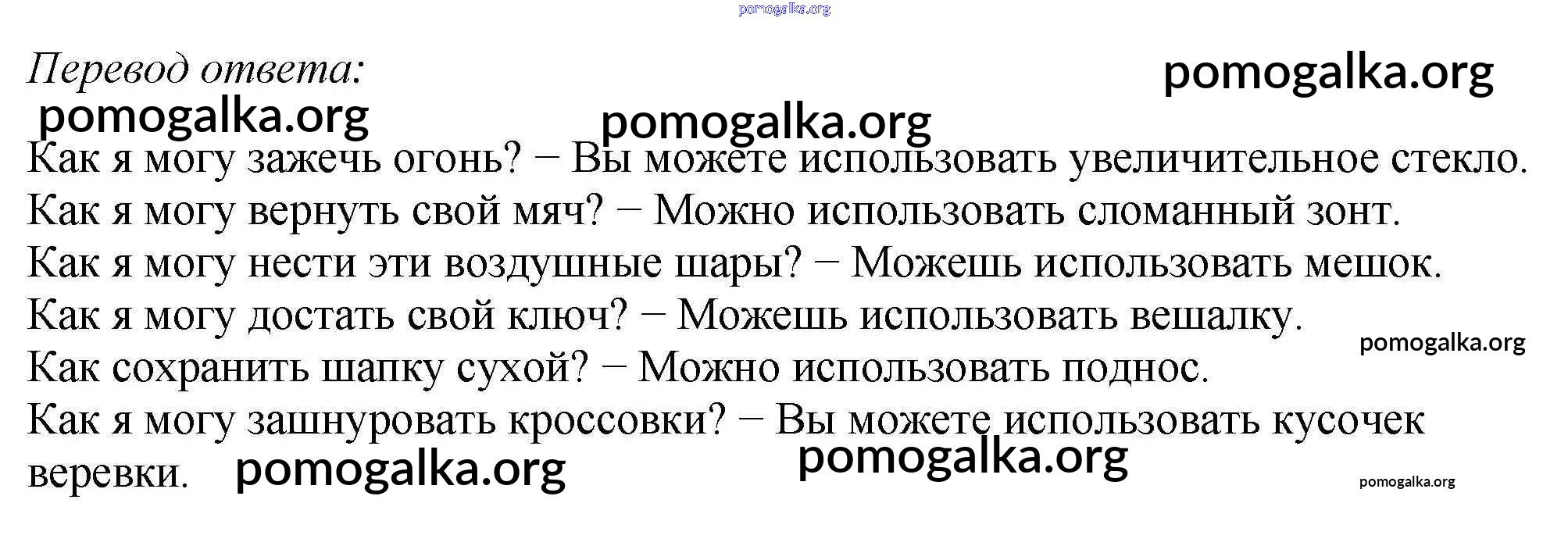 Перевод ответа:

Как я могу зажечь огонь? − Вы можете использовать увеличительное стекло.
Как я могу вернуть свой мяч? − Можно использовать сломанный зонт.
Как я могу нести эти воздушные шары? − Можешь использовать мешок.
Как я могу достать свой ключ? − Можешь использовать вешалку.
Как сохранить шапку сухой? − Можно использовать поднос.
Как я могу зашнуровать кроссовки? − Вы можете использовать кусочек веревки.

pomogalka.org